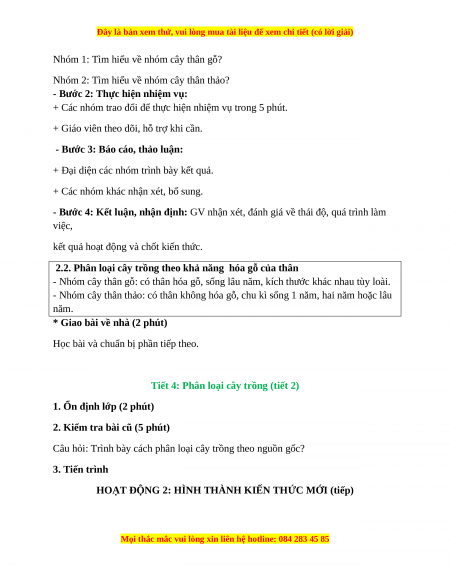 Đây là bản xem thử, vui lòng mua tài liệu để xem chi tiết (có lời giải)

Nhóm 1: Tìm hiểu về nhóm cây thân gỗ?

Nhóm 2: Tìm hiểu về nhóm cây thân thảo?
- Bước 2: Thực hiện nhiệm vụ:
+ Các nhóm trao đổi để thực hiện nhiệm vụ trong 5 phút.

+ Giáo viên theo dõi, hỗ trợ khi cần.

- Bước 3: Báo cáo, thảo luận:

+ Đại diện các nhóm trình bày kết quả.

+ Các nhóm khác nhận xét, bổ sung.

- Bước 4: Kết luận, nhận định: GV nhận xét, đánh giá về thái độ, quá trình làm việc,

kết quả hoạt động và chốt kiến thức.

2.2. Phân loại cây trồng theo khả năng hóa gỗ của thân
- Nhóm cây thân gỗ: có thân hóa gỗ, sống lâu năm, kích thước khác nhau tùy loài.
- Nhóm cây thân thảo: có thân không hóa gỗ, chu kì sống 1 năm, hai năm hoặc lâu năm.

* Giao bài về nhà (2 phút)

Học bài và chuẩn bị phần tiếp theo.

Tiết 4: Phân loại cây trồng (tiết 2)

1. Ổn định lớp (2 phút)

2. Kiểm tra bài cũ (5 phút)

Câu hỏi: Trình bày cách phân loại cây trồng theo nguồn gốc?

3. Tiến trình

HOẠT ĐỘNG 2: HÌNH THÀNH KIẾN THỨC MỚI (tiếp)

Mọi thắc mắc vui lòng xin liên hệ hotline: 084 283 45 85